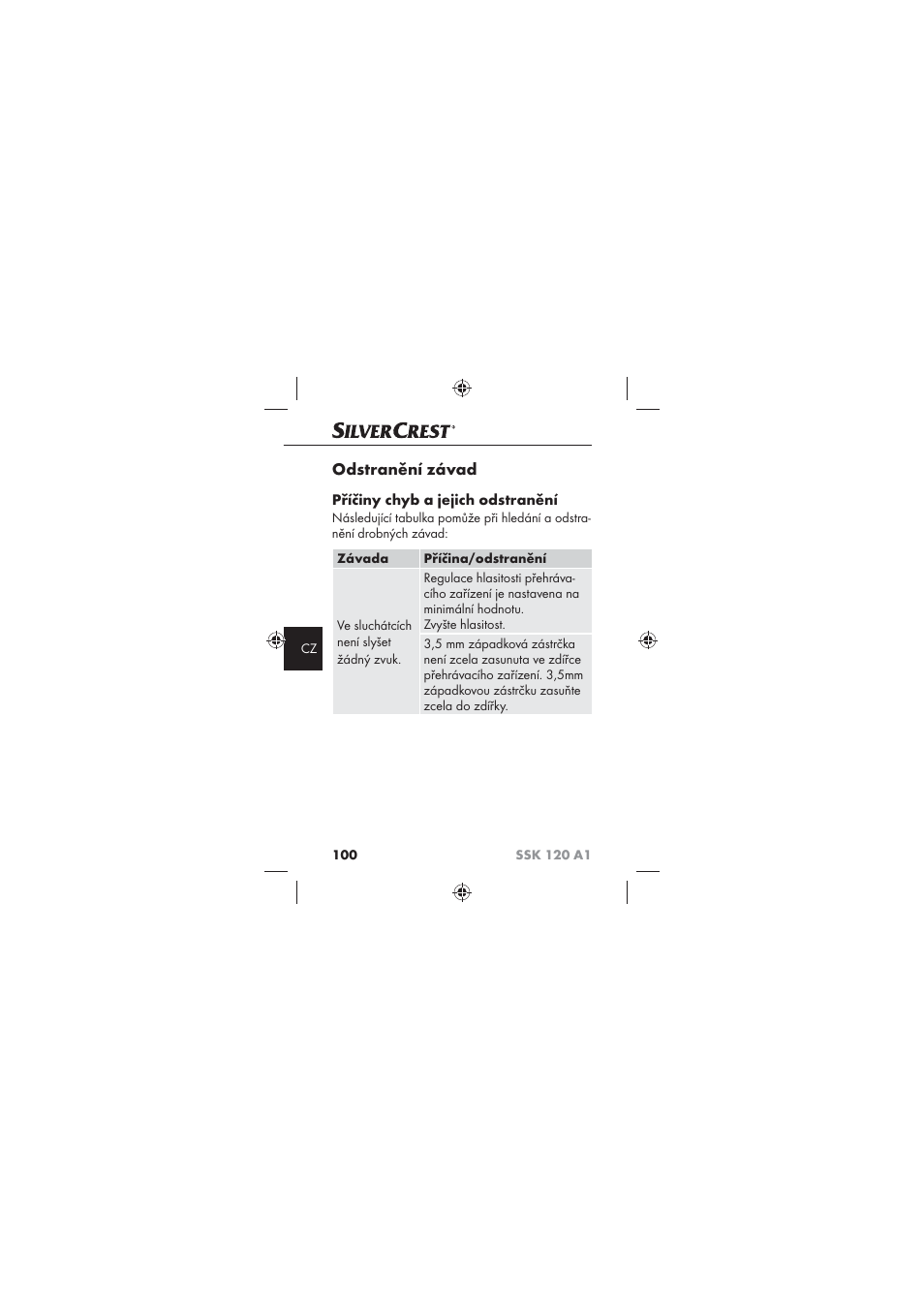 SILVERCREST®

Odstranění závad

Příčiny chyb a jejich odstranění
Následující tabulka pomůže při hledání a odstranění drobných závad:

| Závada | Příčina/odstranění |
|---|---|
| Ve sluchátcích není slyšet žádný zvuk. | Regulace hlasitosti přehrávacího zařízení je nastavena na minimální hodnotu. Zvyšte hlasitost. |
| | 3,5 mm západková zástrčka není zcela zasunuta ve zdířce přehrávacího zařízení. 3,5mm západkovou zástrčku zasuňte zcela do zdířky. |

CZ

100 SSK 120 A1